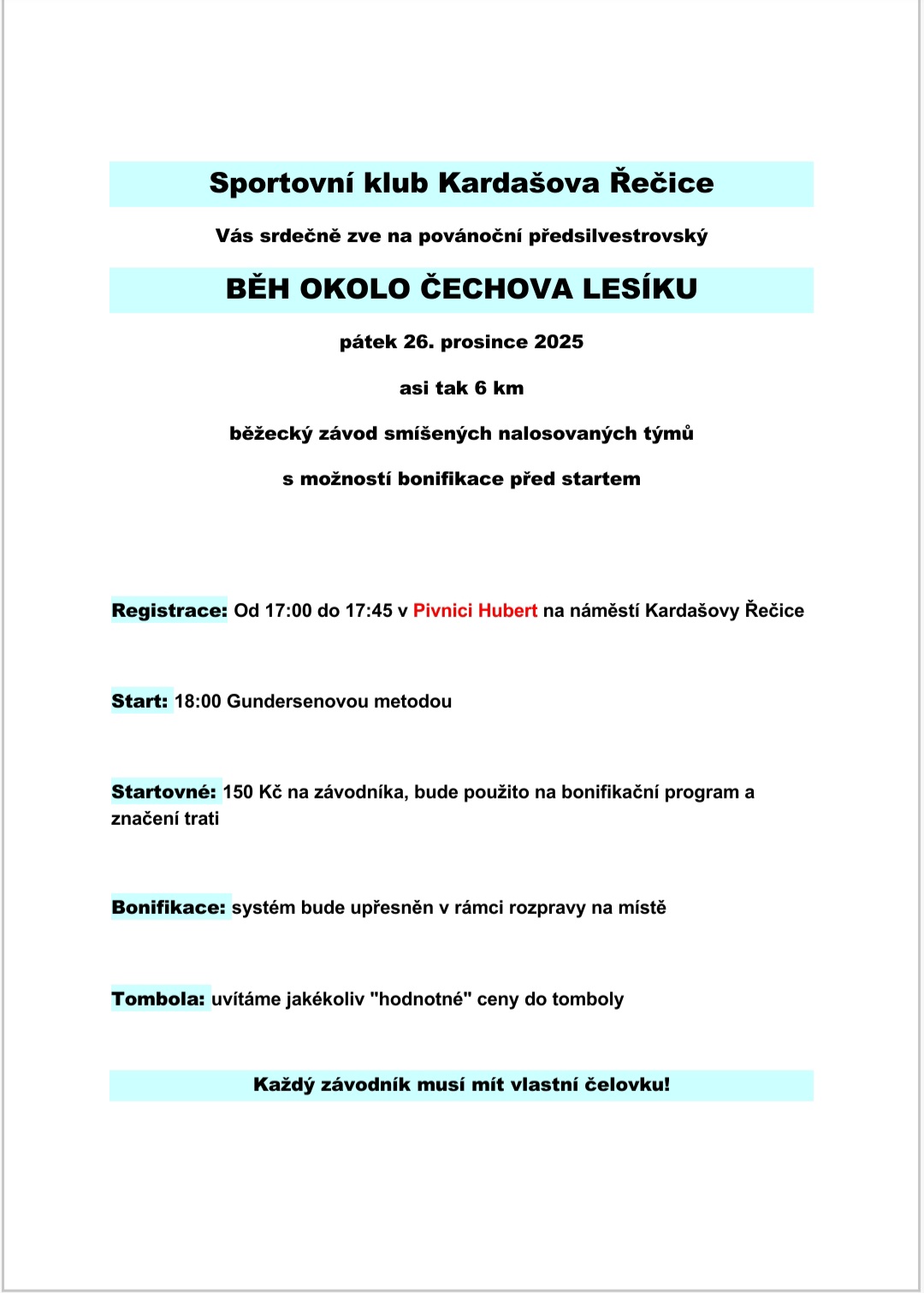 Sportovní klub Kardašova Řečice

Vás srdečně zve na povánoční předsilvestrovský

BĚH OKOLO ČECHOVA LESÍKU

pátek 26. prosince 2025

asi tak 6 km

běžecký závod smíšených nalosovaných týmů

s možností bonifikace před startem

Registrace: Od 17:00 do 17:45 v Pivnici Hubert na náměstí Kardašovy Řečice

Start: 18:00 Gundersenovou metodou

Startovné: 150 Kč na závodníka, bude použito na bonifikační program a značení trati

Bonifikace: systém bude upřesněn v rámci rozpravy na místě

Tombola: uvítáme jakékoliv "hodnotné" ceny do tomboly

Každý závodník musí mít vlastní čelovku!